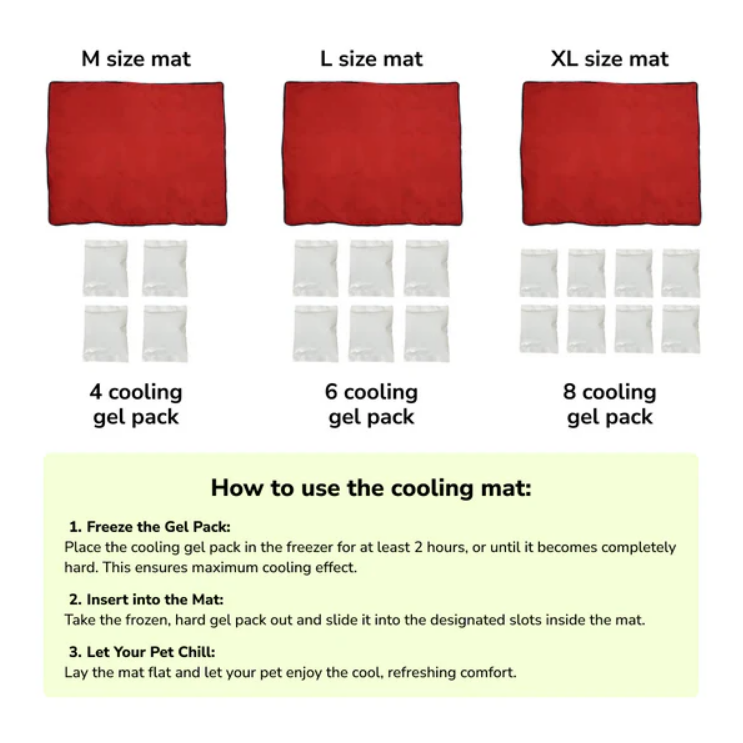 M size mat

4 cooling gel pack

L size mat

6 cooling gel pack

XL size mat

8 cooling gel pack

How to use the cooling mat:

1. Freeze the Gel Pack:
Place the cooling gel pack in the freezer for at least 2 hours, or until it becomes completely hard. This ensures maximum cooling effect.

2. Insert into the Mat:
Take the frozen, hard gel pack out and slide it into the designated slots inside the mat.

3. Let Your Pet Chill:
Lay the mat flat and let your pet enjoy the cool, refreshing comfort.